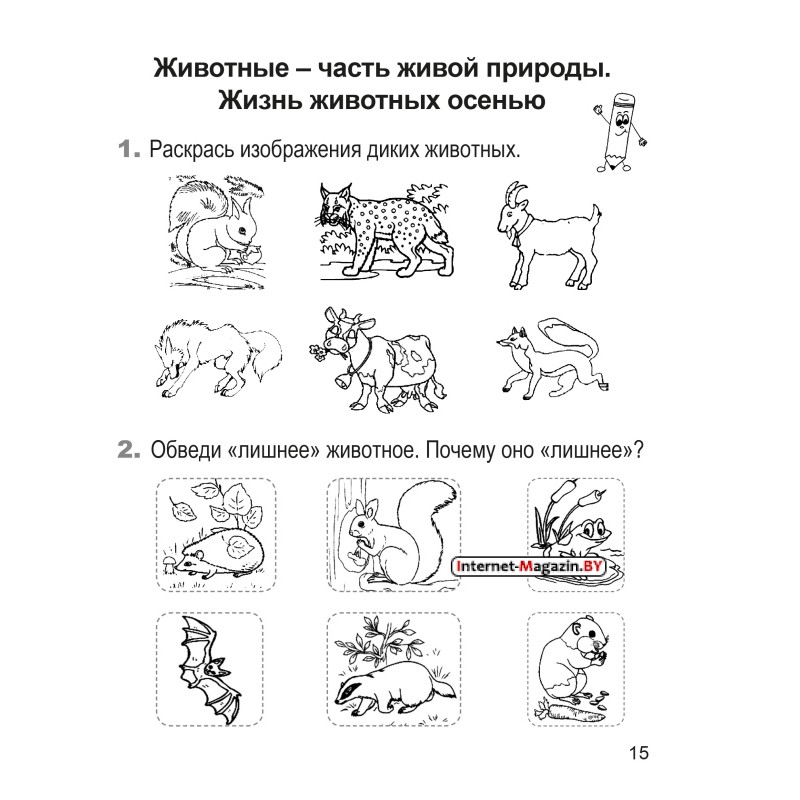 Животные – часть живой природы.
Жизнь животных осенью

1. Раскрась изображения диких животных.

2. Обведи «лишнее» животное. Почему оно «лишнее»?

Internet-Magazin.BY

15